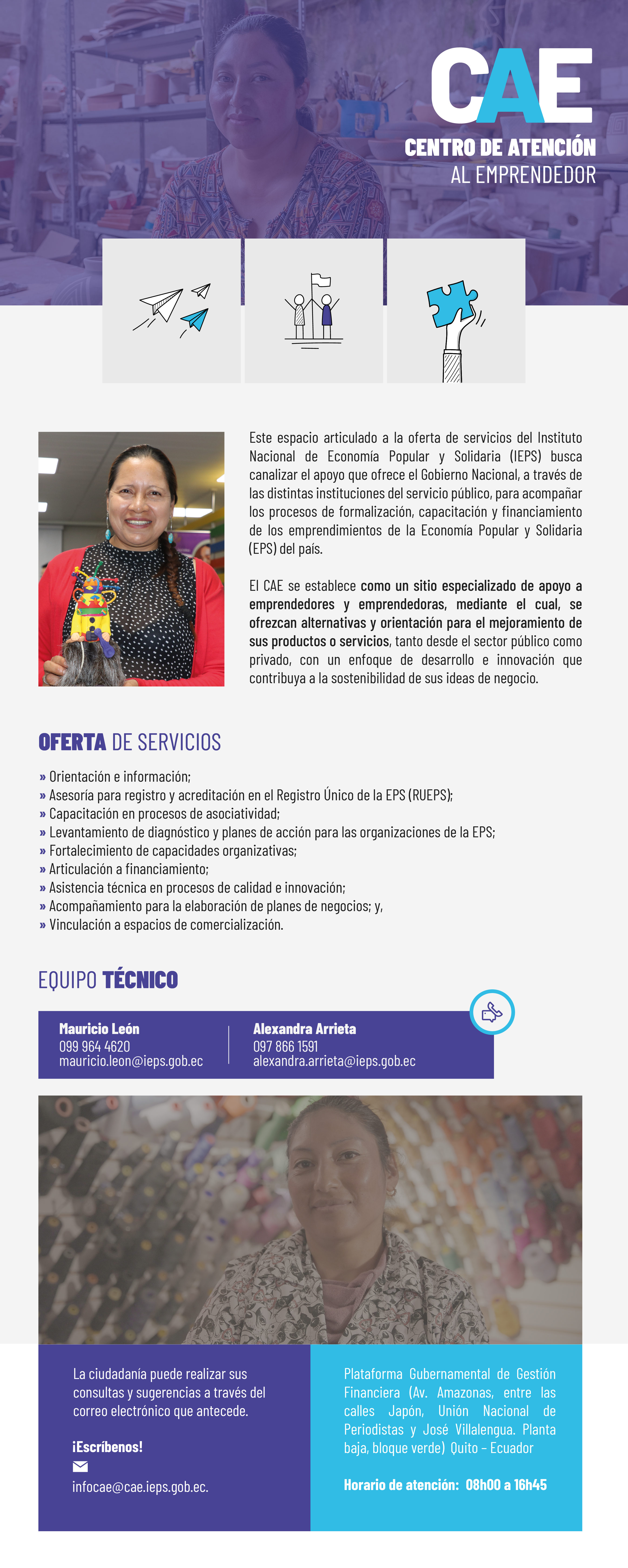 CAE
CENTRO DE ATENCIÓN
AL EMPRENDEDOR

Este espacio articulado a la oferta de servicios del Instituto Nacional de Economía Popular y Solidaria (IEPS) busca canalizar el apoyo que ofrece el Gobierno Nacional, a través de las distintas instituciones del servicio público, para acompañar los procesos de formalización, capacitación y financiamiento de los emprendimientos de la Economía Popular y Solidaria (EPS) del país.

El CAE se establece como un sitio especializado de apoyo a emprendedores y emprendedoras, mediante el cual, se ofrezcan alternativas y orientación para el mejoramiento de sus productos o servicios, tanto desde el sector público como privado, con un enfoque de desarrollo e innovación que contribuya a la sostenibilidad de sus ideas de negocio.

OFERTA DE SERVICIOS

» Orientación e información;
» Asesoría para registro y acreditación en el Registro Único de la EPS (RUEPS);
» Capacitación en procesos de asociatividad;
» Levantamiento de diagnóstico y planes de acción para las organizaciones de la EPS;
» Fortalecimiento de capacidades organizativas;
» Articulación a financiamiento;
» Asistencia técnica en procesos de calidad e innovación;
» Acompañamiento para la elaboración de planes de negocios; y,
» Vinculación a espacios de comercialización.

EQUIPO TÉCNICO

Mauricio León
099 964 4620
mauricio.leon@ieps.gob.ec

Alexandra Arrieta
097 866 1591
alexandra.arrieta@ieps.gob.ec

La ciudadanía puede realizar sus consultas y sugerencias a través del correo electrónico que antecede.

¡Escríbenos!
infocae@cae.ieps.gob.ec.

Plataforma Gubernamental de Gestión Financiera (Av. Amazonas, entre las calles Japón, Unión Nacional de Periodistas y José Villalengua. Planta baja, bloque verde) Quito – Ecuador

Horario de atención: 08h00 a 16h45